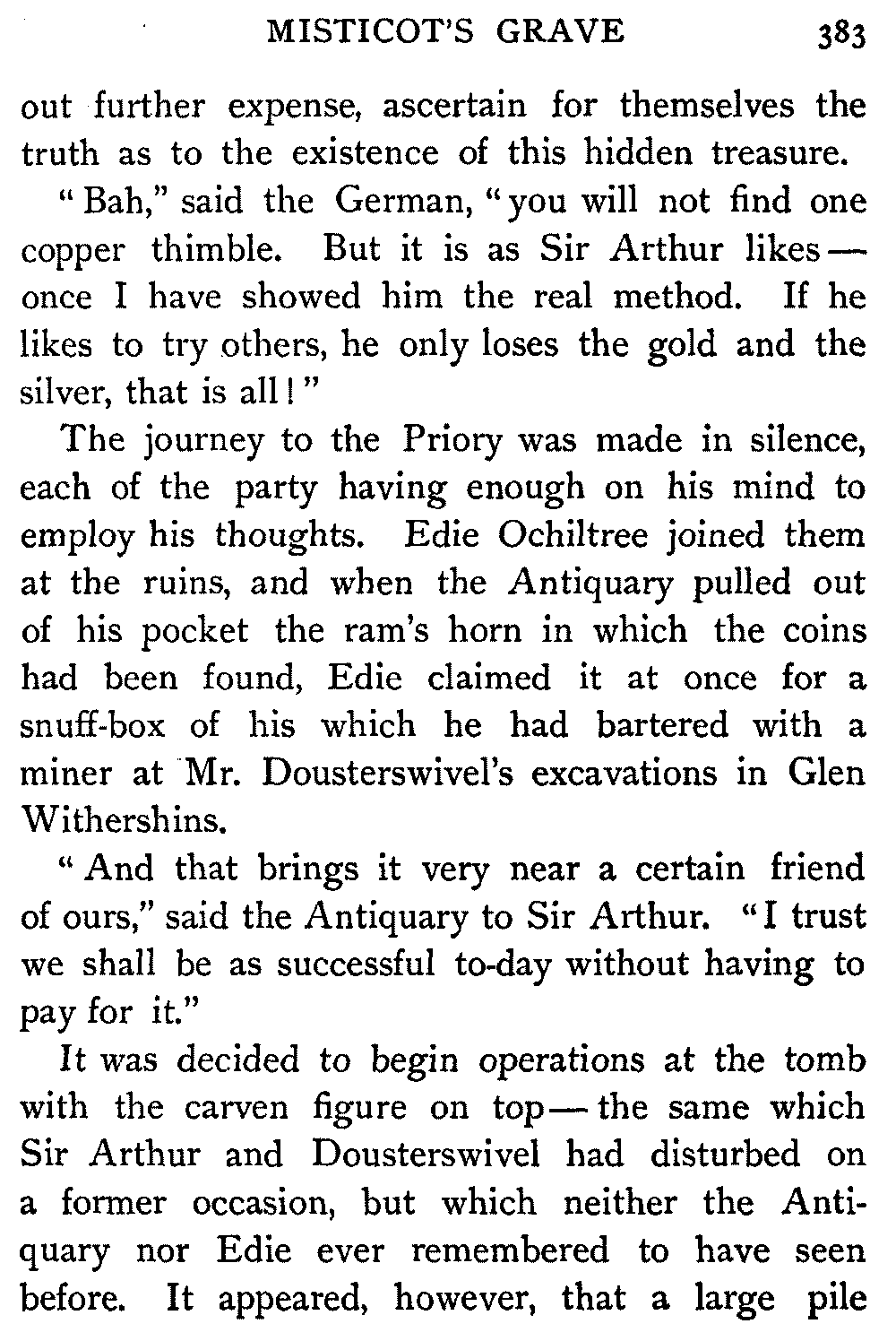 MISTICOT'S GRAVE 383

out further expense, ascertain for themselves the truth as to the existence of this hidden treasure.

"Bah," said the German, "you will not find one copper thimble. But it is as Sir Arthur likes — once I have showed him the real method. If he likes to try others, he only loses the gold and the silver, that is all!"

The journey to the Priory was made in silence, each of the party having enough on his mind to employ his thoughts. Edie Ochiltree joined them at the ruins, and when the Antiquary pulled out of his pocket the ram's horn in which the coins had been found, Edie claimed it at once for a snuff-box of his which he had bartered with a miner at Mr. Dousterswivel's excavations in Glen Withershins.

"And that brings it very near a certain friend of ours," said the Antiquary to Sir Arthur. "I trust we shall be as successful to-day without having to pay for it."

It was decided to begin operations at the tomb with the carven figure on top — the same which Sir Arthur and Dousterswivel had disturbed on a former occasion, but which neither the Antiquary nor Edie ever remembered to have seen before. It appeared, however, that a large pile